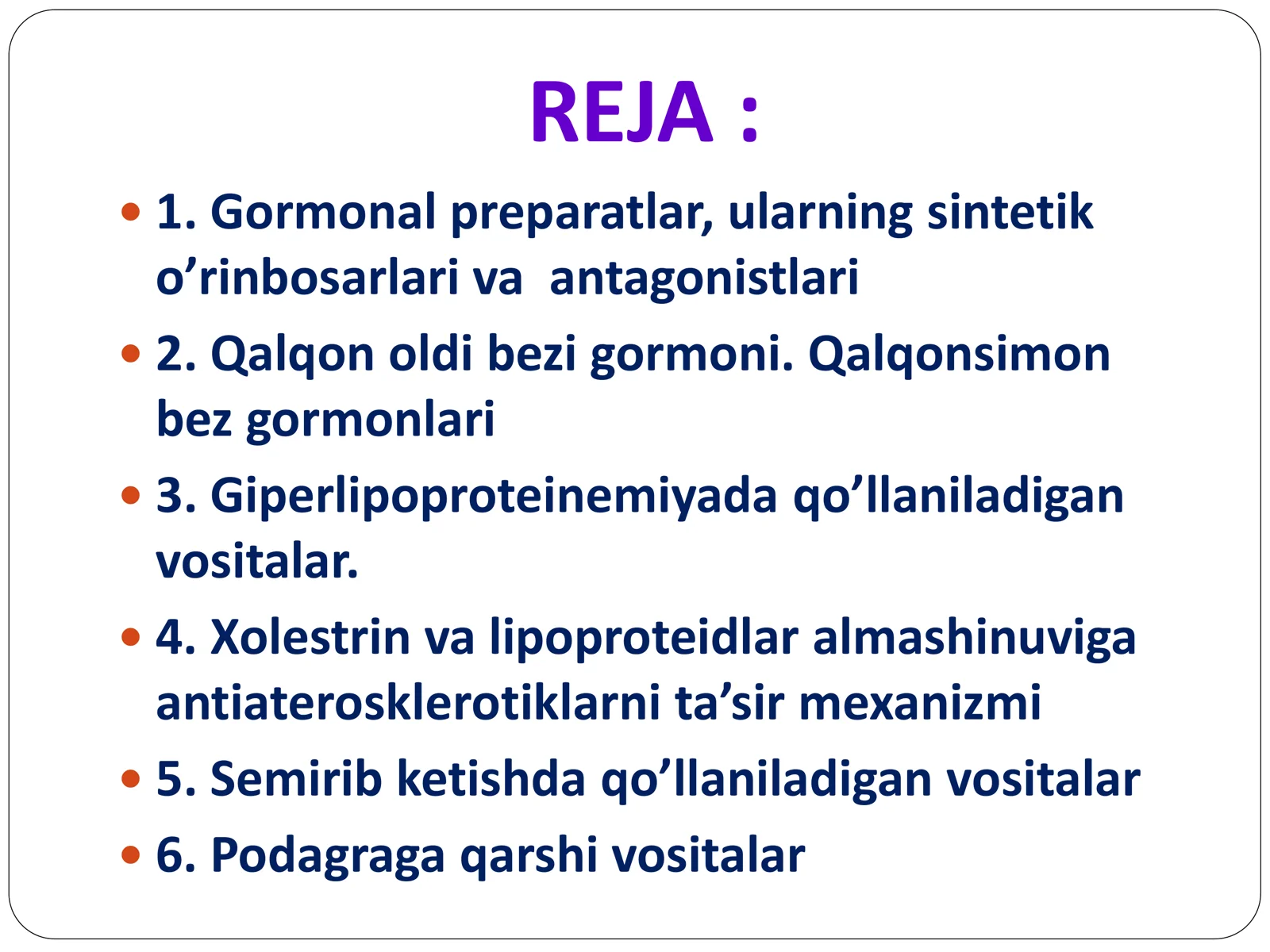 REJA :

- 1. Gormonal preparatlar, ularning sintetik o’rinbosarlari va antagonistlari
- 2. Qalqon oldi bezi gormoni. Qalqonsimon bez gormonlari
- 3. Giperlipoproteinemiyada qo’llaniladigan vositalar.
- 4. Xolestrin va lipoproteidlar almashinuviga antiaterosklerotiklarni ta’sir mexanizmi
- 5. Semirib ketishda qo’llaniladigan vositalar
- 6. Podagraga qarshi vositalar